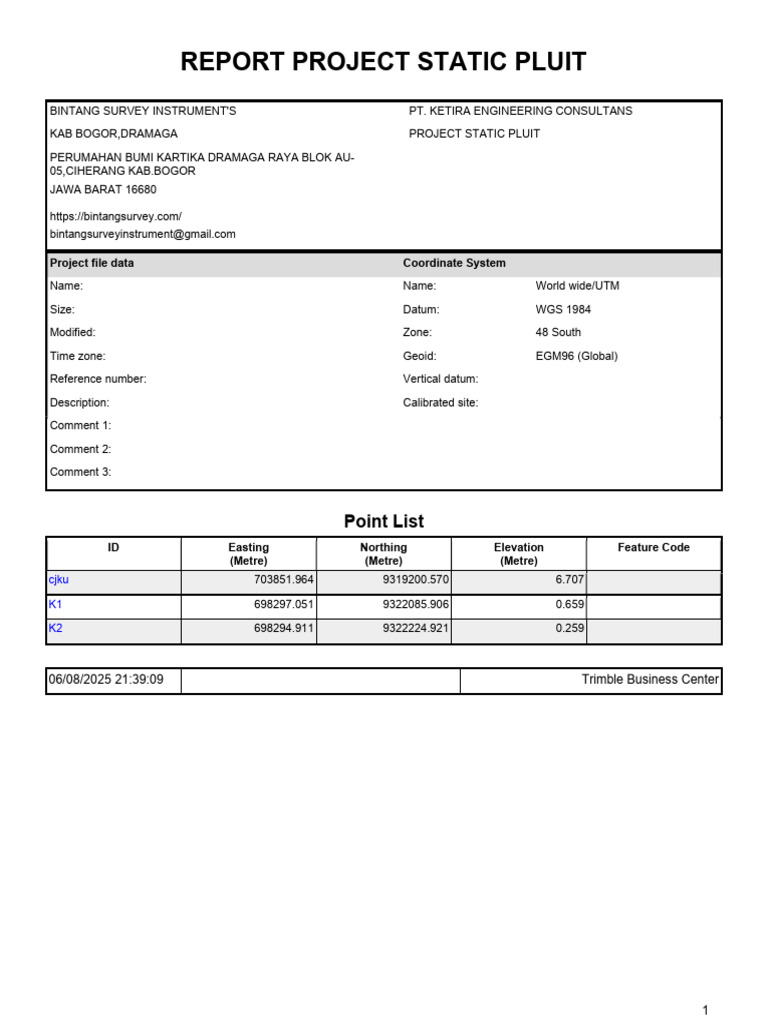 REPORT PROJECT STATIC PLUIT

BINTANG SURVEY INSTRUMENT'S
KAB BOGOR,DRAMAGA
PERUMAHAN BUMI KARTIKA DRAMAGA RAYA BLOK AU-05,CIHERANG KAB.BOGOR
JAWA BARAT 16680
https://bintangsurvey.com/
bintangsurveyinstrument@gmail.com

PT. KETIRA ENGINEERING CONSULTANS
PROJECT STATIC PLUIT

Project file data
Name:
Size:
Modified:
Time zone:
Reference number:
Description:
Comment 1:
Comment 2:
Comment 3:

Coordinate System
Name: World wide/UTM
Datum: WGS 1984
Zone: 48 South
Geoid: EGM96 (Global)
Vertical datum:
Calibrated site:

Point List

| ID | Easting (Metre) | Northing (Metre) | Elevation (Metre) | Feature Code |
|---|---|---|---|---|
| cjku | 703851.964 | 9319200.570 | 6.707 | |
| K1 | 698297.051 | 9322085.906 | 0.659 | |
| K2 | 698294.911 | 9322224.921 | 0.259 | |

06/08/2025 21:39:09 Trimble Business Center

1